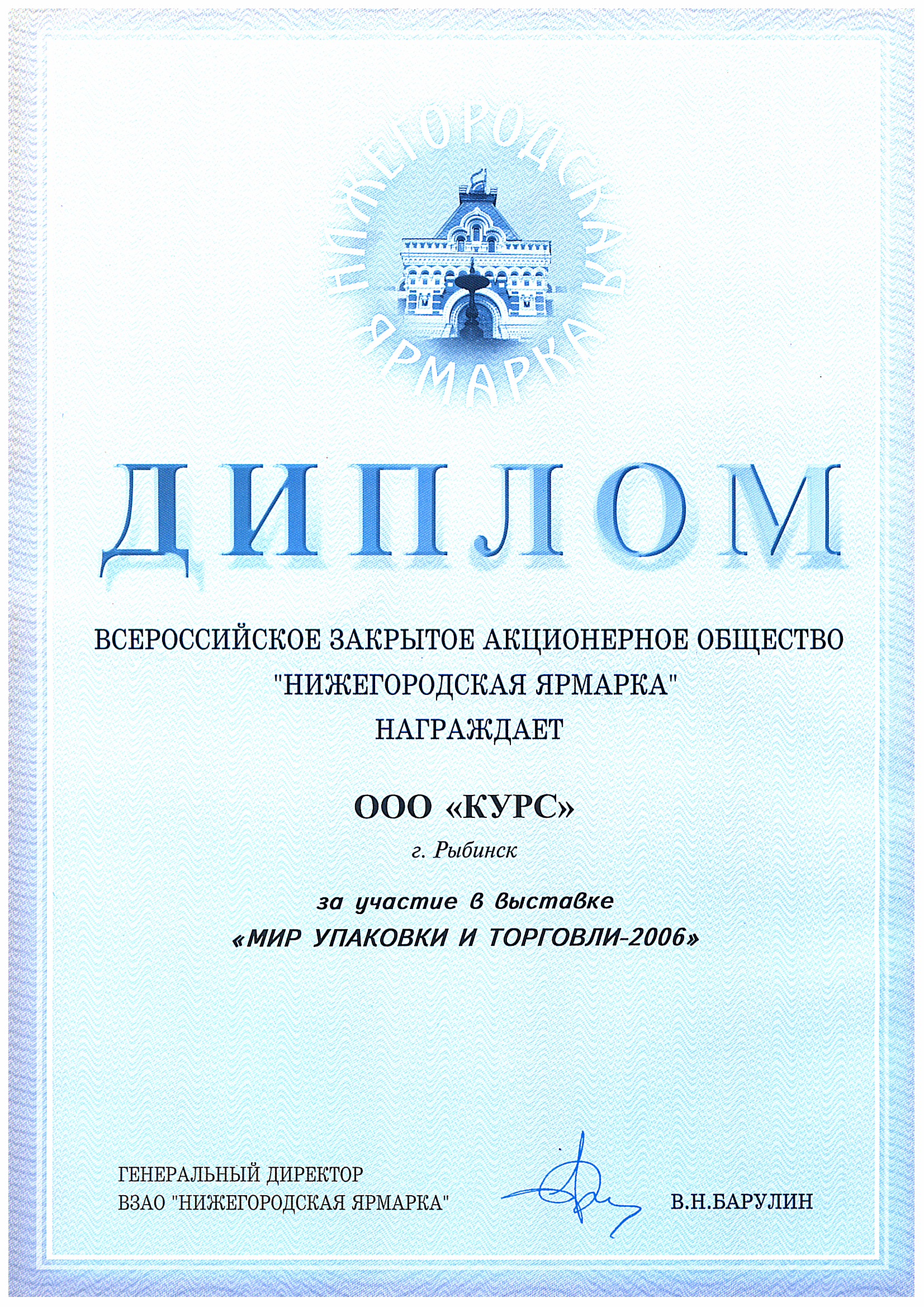 НИЖЕГОРОДСКАЯ ЯРМАРКА

ДИПЛОМ

ВСЕРОССИЙСКОЕ ЗАКРЫТОЕ АКЦИОНЕРНОЕ ОБЩЕСТВО
"НИЖЕГОРОДСКАЯ ЯРМАРКА"
НАГРАЖДАЕТ

ООО «КУРС»
г. Рыбинск

за участие в выставке
«МИР УПАКОВКИ И ТОРГОВЛИ-2006»

ГЕНЕРАЛЬНЫЙ ДИРЕКТОР
ВЗАО "НИЖЕГОРОДСКАЯ ЯРМАРКА"

В.Н.БАРУЛИН